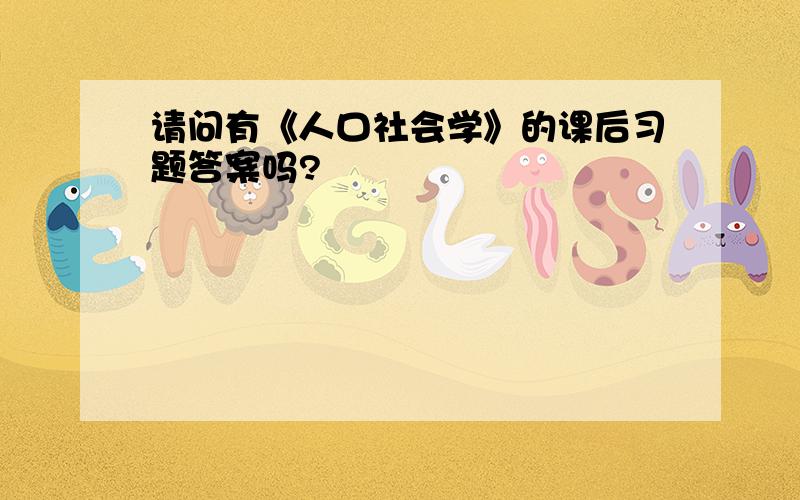 请问有《人口社会学》的课后习题答案吗?

ENGLISH